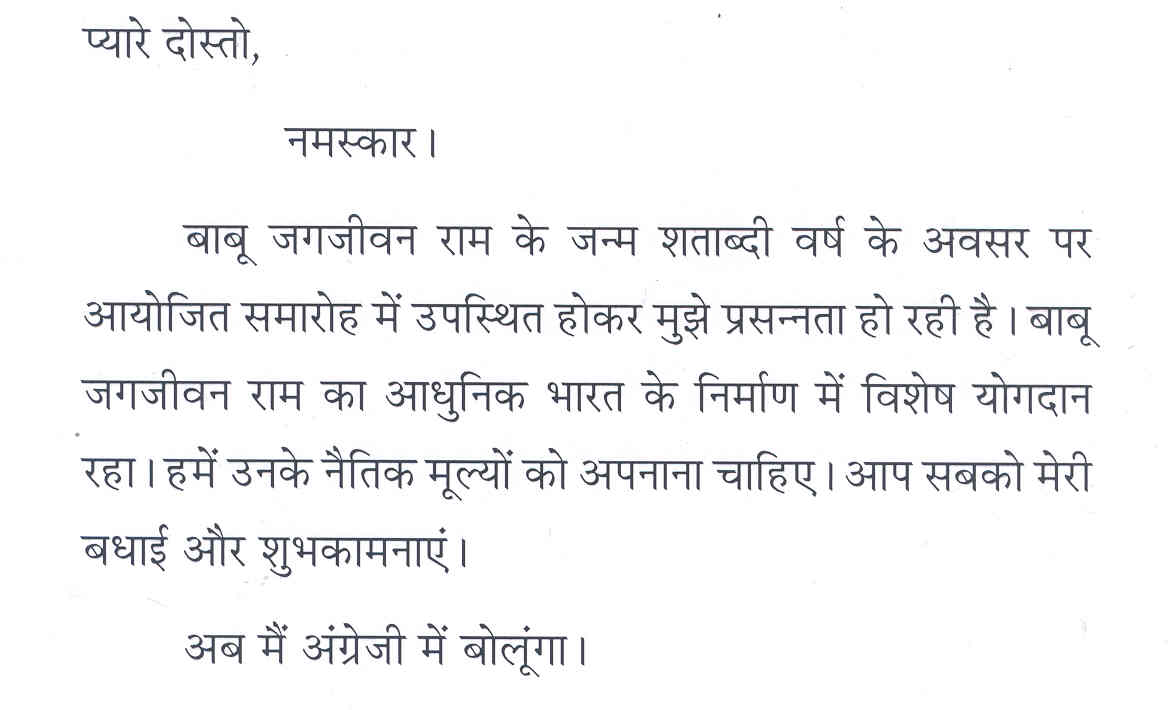 प्यारे दोस्तो,

नमस्कार।

बाबू जगजीवन राम के जन्म शताब्दी वर्ष के अवसर पर आयोजित समारोह में उपस्थित होकर मुझे प्रसन्नता हो रही है। बाबू जगजीवन राम का आधुनिक भारत के निर्माण में विशेष योगदान रहा। हमें उनके नैतिक मूल्यों को अपनाना चाहिए। आप सबको मेरी बधाई और शुभकामनाएं।

अब मैं अंग्रेजी में बोलूंगा।